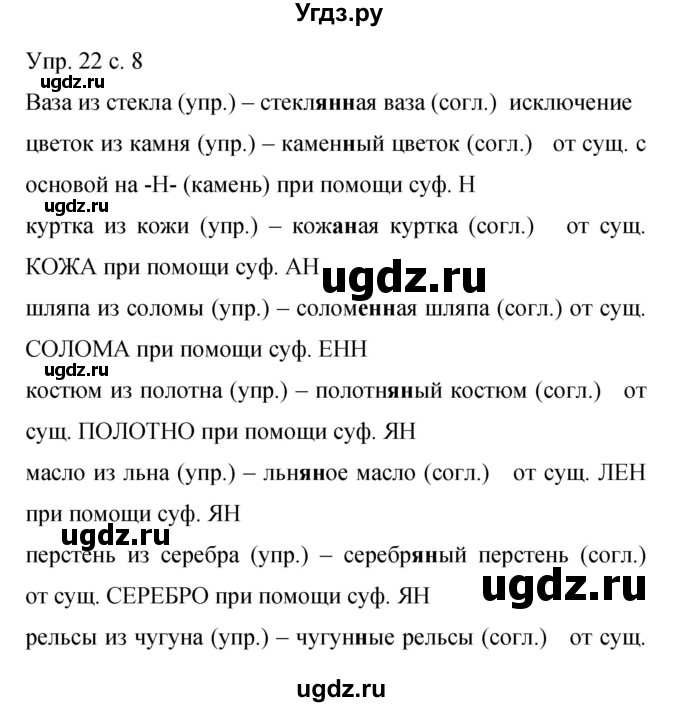 Угдз.ру

Упр. 22 с. 8

ugdz.ru

Ваза из стекла (упр.) – стеклянная ваза (согл.) исключение

цветок из камня (упр.) – каменный цветок (согл.) от сущ. с основой на -Н- (камень) при помощи суф. Н

ugdz.ru

куртка из кожи (упр.) – кожаная куртка (согл.) от сущ. КОЖА при помощи суф. АН

ugdz.ru

шляпа из соломы (упр.) – соломенная шляпа (согл.) от сущ. СОЛОМА при помощи суф. ЕНН

ugdz.ru

костюм из полотна (упр.) – полотняный костюм (согл.) от сущ. ПОЛОТНО при помощи суф. ЯН

масло из льна (упр.) – льняное масло (согл.) от сущ. ЛЕН при помощи суф. ЯН

ugdz.ru

перстень из серебра (упр.) – серебряный перстень (согл.) от сущ. СЕРЕБРО при помощи суф. ЯН

ugdz.ru

рельсы из чугуна (упр.) – чугунные рельсы (согл.) от сущ.

ugdz.ru